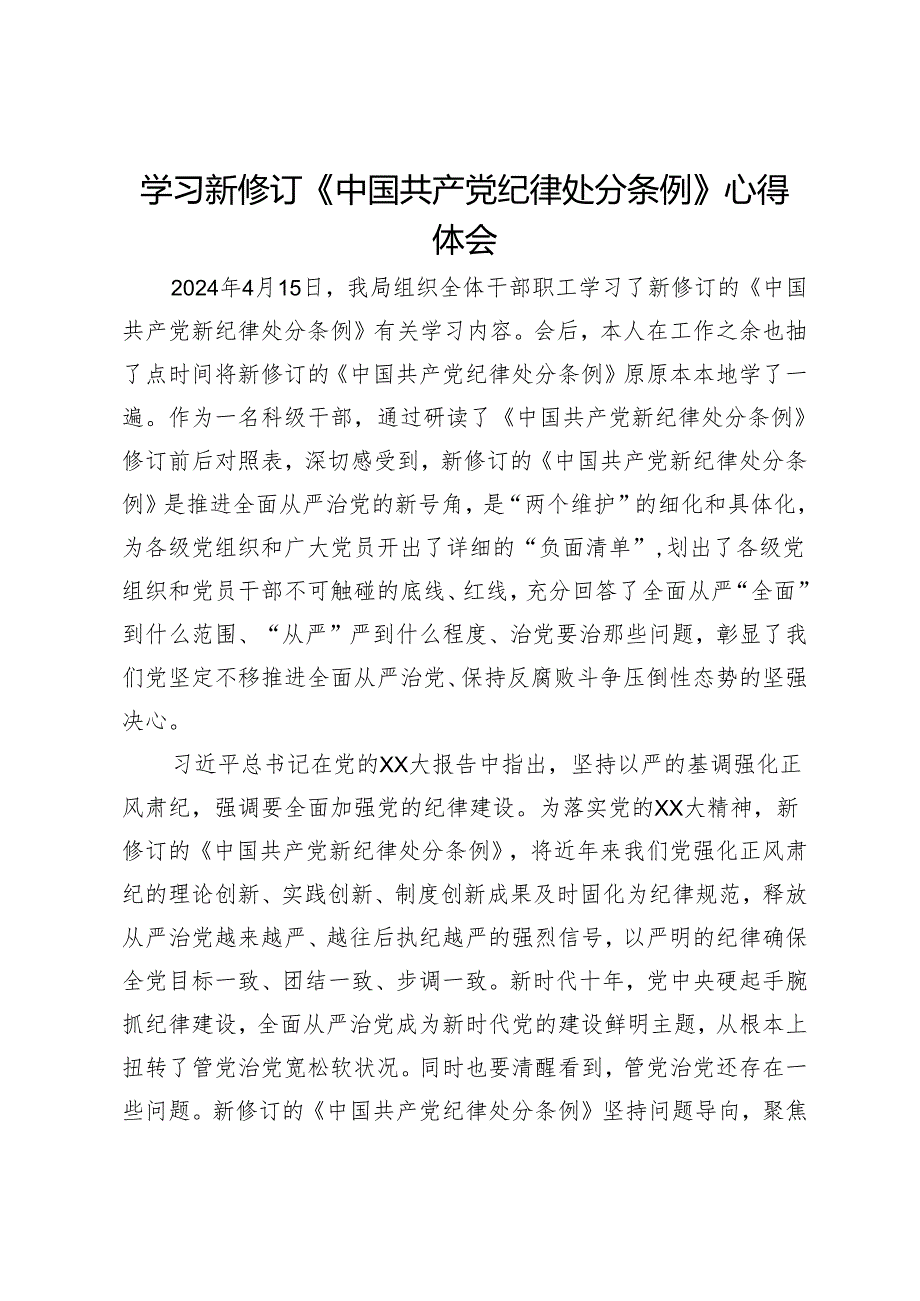 学习新修订《中国共产党纪律处分条例》心得体会

2024年4月15日，我局组织全体干部职工学习了新修订的《中国共产党新纪律处分条例》有关学习内容。会后，本人在工作之余也抽了点时间将新修订的《中国共产党纪律处分条例》原原本本地学了一遍。作为一名科级干部，通过研读了《中国共产党新纪律处分条例》修订前后对照表，深切感受到，新修订的《中国共产党新纪律处分条例》是推进全面从严治党的新号角，是“两个维护”的细化和具体化，为各级党组织和广大党员开出了详细的“负面清单”，划出了各级党组织和党员干部不可触碰的底线、红线，充分回答了全面从严“全面”到什么范围、“从严”严到什么程度、治党要治那些问题，彰显了我们党坚定不移推进全面从严治党、保持反腐败斗争压倒性态势的坚强决心。

习近平总书记在党的XX大报告中指出，坚持以严的基调强化正风肃纪，强调要全面加强党的纪律建设。为落实党的XX大精神，新修订的《中国共产党新纪律处分条例》，将近年来我们党强化正风肃纪的理论创新、实践创新、制度创新成果及时固化为纪律规范，释放从严治党越来越严、越往后执纪越严的强烈信号，以严明的纪律确保全党目标一致、团结一致、步调一致。新时代十年，党中央硬起手腕抓纪律建设，全面从严治党成为新时代党的建设鲜明主题，从根本上扭转了管党治党宽松软状况。同时也要清醒看到，管党治党还存在一些问题。新修订的《中国共产党纪律处分条例》坚持问题导向，聚焦